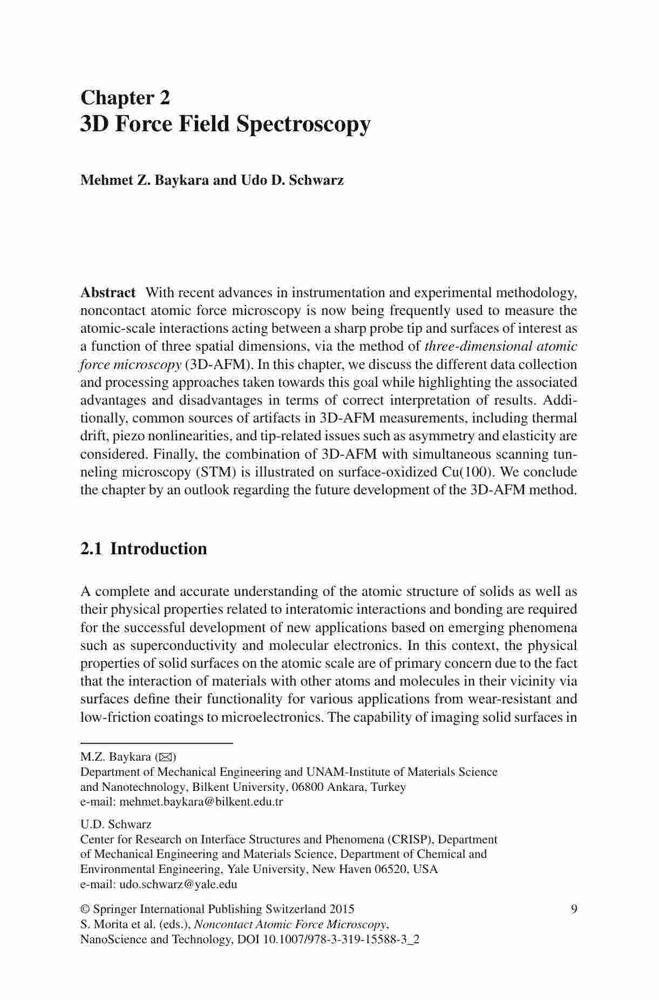 Chapter 2
3D Force Field Spectroscopy

Mehmet Z. Baykara and Udo D. Schwarz

Abstract With recent advances in instrumentation and experimental methodology, noncontact atomic force microscopy is now being frequently used to measure the atomic-scale interactions acting between a sharp probe tip and surfaces of interest as a function of three spatial dimensions, via the method of three-dimensional atomic force microscopy (3D-AFM). In this chapter, we discuss the different data collection and processing approaches taken towards this goal while highlighting the associated advantages and disadvantages in terms of correct interpretation of results. Additionally, common sources of artifacts in 3D-AFM measurements, including thermal drift, piezo nonlinearities, and tip-related issues such as asymmetry and elasticity are considered. Finally, the combination of 3D-AFM with simultaneous scanning tunneling microscopy (STM) is illustrated on surface-oxidized Cu(100). We conclude the chapter by an outlook regarding the future development of the 3D-AFM method.

2.1 Introduction

A complete and accurate understanding of the atomic structure of solids as well as their physical properties related to interatomic interactions and bonding are required for the successful development of new applications based on emerging phenomena such as superconductivity and molecular electronics. In this context, the physical properties of solid surfaces on the atomic scale are of primary concern due to the fact that the interaction of materials with other atoms and molecules in their vicinity via surfaces define their functionality for various applications from wear-resistant and low-friction coatings to microelectronics. The capability of imaging solid surfaces in

M.Z. Baykara (✉)
Department of Mechanical Engineering and UNAM-Institute of Materials Science and Nanotechnology, Bilkent University, 06800 Ankara, Turkey
e-mail: mehmet.baykara@bilkent.edu.tr

U.D. Schwarz
Center for Research on Interface Structures and Phenomena (CRISP), Department of Mechanical Engineering and Materials Science, Department of Chemical and Environmental Engineering, Yale University, New Haven 06520, USA
e-mail: udo.schwarz@yale.edu

© Springer International Publishing Switzerland 2015
S. Morita et al. (eds.), Noncontact Atomic Force Microscopy, NanoScience and Technology, DOI 10.1007/978-3-319-15588-3_2

9